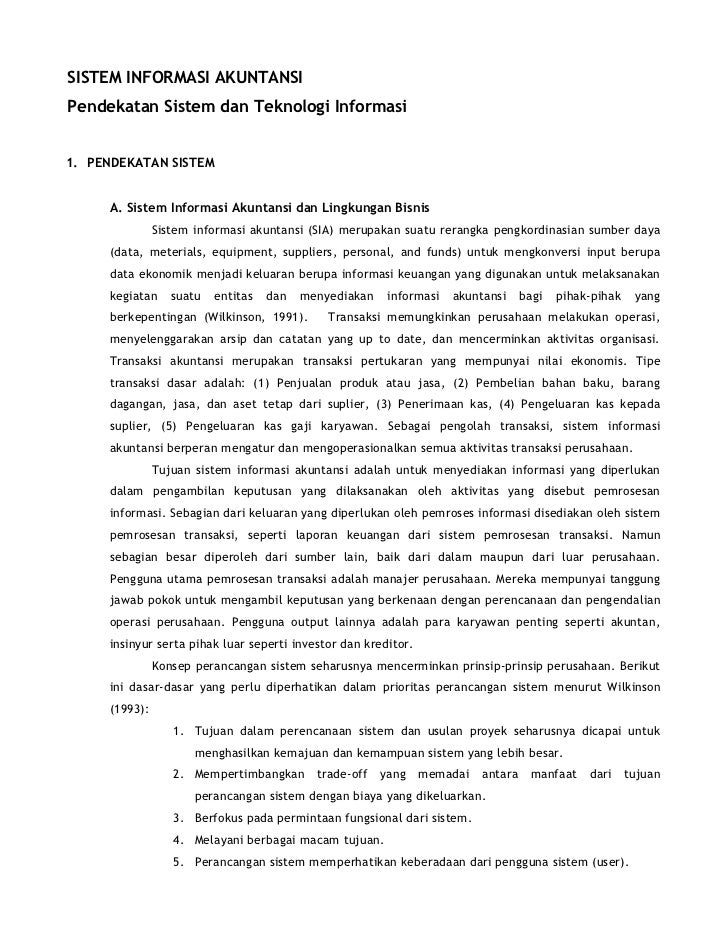 SISTEM INFORMASI AKUNTANSI
Pendekatan Sistem dan Teknologi Informasi

1. PENDEKATAN SISTEM

A. Sistem Informasi Akuntansi dan Lingkungan Bisnis

Sistem informasi akuntansi (SIA) merupakan suatu rerangka pengkordinasian sumber daya (data, meterials, equipment, suppliers, personal, and funds) untuk mengkonversi input berupa data ekonomik menjadi keluaran berupa informasi keuangan yang digunakan untuk melaksanakan kegiatan suatu entitas dan menyediakan informasi akuntansi bagi pihak-pihak yang berkepentingan (Wilkinson, 1991). Transaksi memungkinkan perusahaan melakukan operasi, menyelenggarakan arsip dan catatan yang up to date, dan mencerminkan aktivitas organisasi. Transaksi akuntansi merupakan transaksi pertukaran yang mempunyai nilai ekonomis. Tipe transaksi dasar adalah: (1) Penjualan produk atau jasa, (2) Pembelian bahan baku, barang dagangan, jasa, dan aset tetap dari suplier, (3) Penerimaan kas, (4) Pengeluaran kas kepada suplier, (5) Pengeluaran kas gaji karyawan. Sebagai pengolah transaksi, sistem informasi akuntansi berperan mengatur dan mengoperasionalkan semua aktivitas transaksi perusahaan.

Tujuan sistem informasi akuntansi adalah untuk menyediakan informasi yang diperlukan dalam pengambilan keputusan yang dilaksanakan oleh aktivitas yang disebut pemrosesan informasi. Sebagian dari keluaran yang diperlukan oleh pemroses informasi disediakan oleh sistem pemrosesan transaksi, seperti laporan keuangan dari sistem pemrosesan transaksi. Namun sebagian besar diperoleh dari sumber lain, baik dari dalam maupun dari luar perusahaan. Pengguna utama pemrosesan transaksi adalah manajer perusahaan. Mereka mempunyai tanggung jawab pokok untuk mengambil keputusan yang berkenaan dengan perencanaan dan pengendalian operasi perusahaan. Pengguna output lainnya adalah para karyawan penting seperti akuntan, insinyur serta pihak luar seperti investor dan kreditor.

Konsep perancangan sistem seharusnya mencerminkan prinsip-prinsip perusahaan. Berikut ini dasar-dasar yang perlu diperhatikan dalam prioritas perancangan sistem menurut Wilkinson (1993):

1. Tujuan dalam perencanaan sistem dan usulan proyek seharusnya dicapai untuk menghasilkan kemajuan dan kemampuan sistem yang lebih besar.
2. Mempertimbangkan trade-off yang memadai antara manfaat dari tujuan perancangan sistem dengan biaya yang dikeluarkan.
3. Berfokus pada permintaan fungsional dari sistem.
4. Melayani berbagai macam tujuan.
5. Perancangan sistem memperhatikan keberadaan dari pengguna sistem (user).